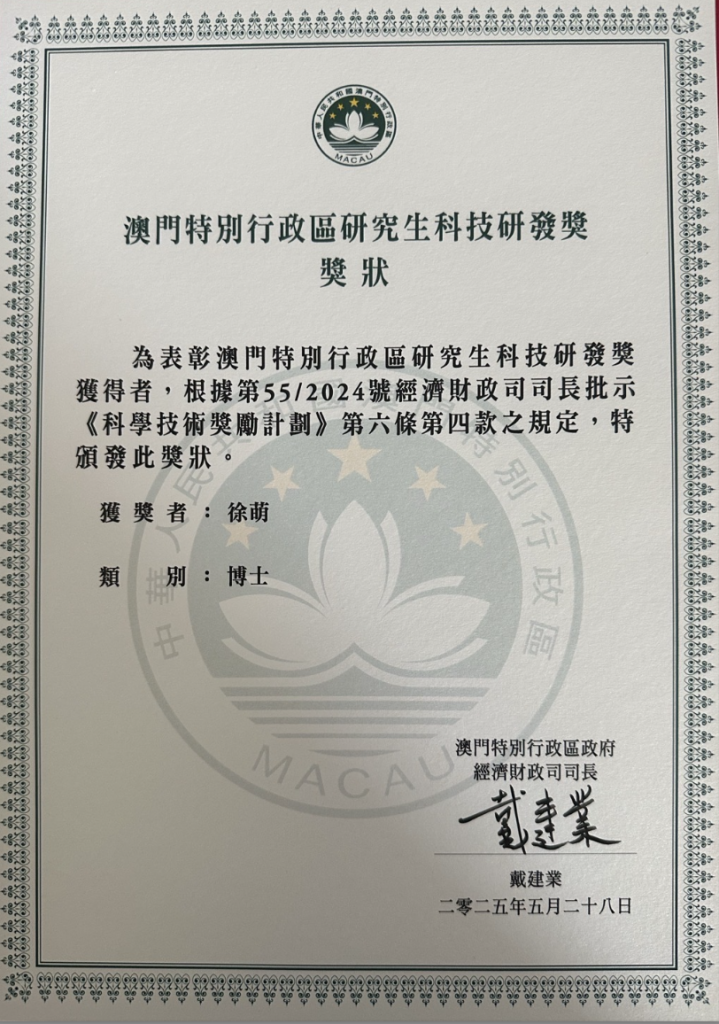 中華人民共和國澳門特別行政區
MACAU

澳門特別行政區研究生科技研發獎
獎狀

為表彰澳門特別行政區研究生科技研發獎獲得者，根據第55/2024號經濟財政司司長批示《科學技術獎勵計劃》第六條第四款之規定，特頒發此獎狀。

獲獎者：徐萌

類　別：博士

中華人民共和國澳門特別行政區
MACAU

澳門特別行政區政府
經濟財政司司長

戴建業

戴建業
二零二五年五月二十八日